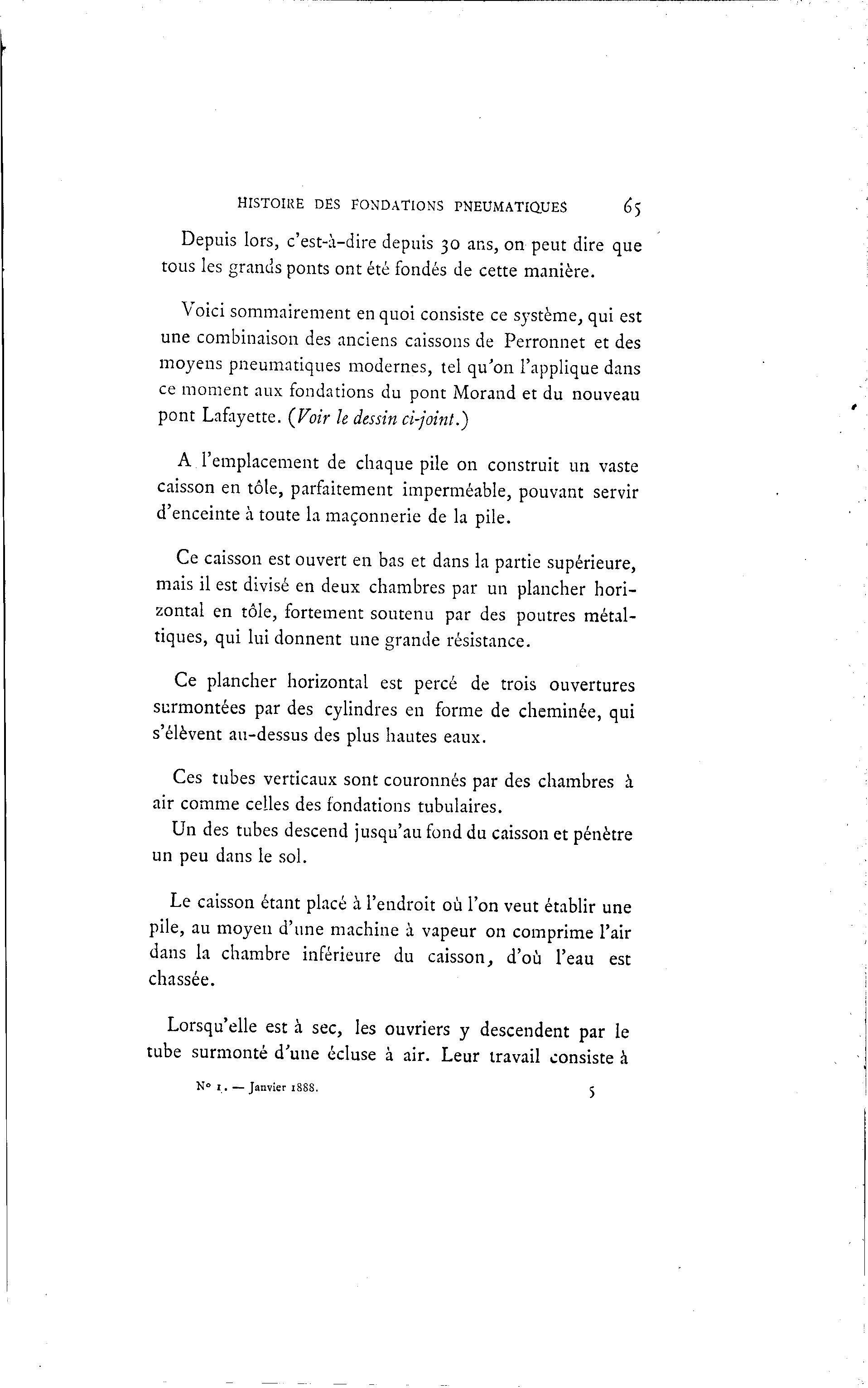 HISTOIRE DES FONDATIONS PNEUMATIQUES 65

Depuis lors, c'est-à-dire depuis 30 ans, on peut dire que tous les grands ponts ont été fondés de cette manière.

Voici sommairement en quoi consiste ce système, qui est une combinaison des anciens caissons de Perronnet et des moyens pneumatiques modernes, tel qu'on l'applique dans ce moment aux fondations du pont Morand et du nouveau pont Lafayette. (Voir le dessin ci-joint.)

A l'emplacement de chaque pile on construit un vaste caisson en tôle, parfaitement imperméable, pouvant servir d'enceinte à toute la maçonnerie de la pile.

Ce caisson est ouvert en bas et dans la partie supérieure, mais il est divisé en deux chambres par un plancher horizontal en tôle, fortement soutenu par des poutres métalliques, qui lui donnent une grande résistance.

Ce plancher horizontal est percé de trois ouvertures surmontées par des cylindres en forme de cheminée, qui s'élèvent au-dessus des plus hautes eaux.

Ces tubes verticaux sont couronnés par des chambres à air comme celles des fondations tubulaires.
Un des tubes descend jusqu'au fond du caisson et pénètre un peu dans le sol.

Le caisson étant placé à l'endroit où l'on veut établir une pile, au moyen d'une machine à vapeur on comprime l'air dans la chambre inférieure du caisson, d'où l'eau est chassée.

Lorsqu'elle est à sec, les ouvriers y descendent par le tube surmonté d'une écluse à air. Leur travail consiste à

N° 1. — Janvier 1888. 5